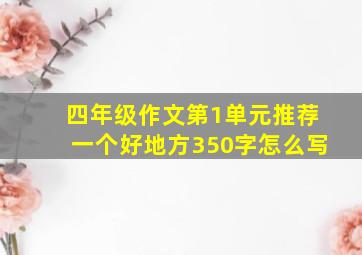 四年级作文第1单元推荐一个好地方350字怎么写